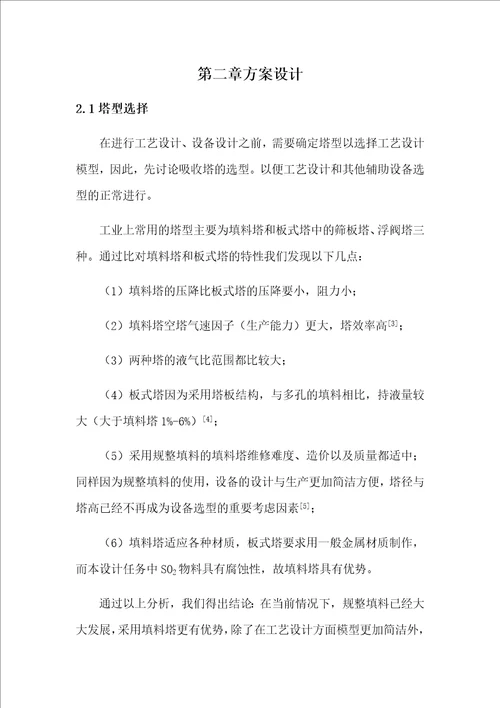 第二章方案设计

2.1 塔型选择

在进行工艺设计、设备设计之前，需要确定塔型以选择工艺设计模型，因此，先讨论吸收塔的选型。以便工艺设计和其他辅助设备选型的正常进行。

工业上常用的塔型主要为填料塔和板式塔中的筛板塔、浮阀塔三种。通过比对填料塔和板式塔的特性我们发现以下几点：

（1）填料塔的压降比板式塔的压降要小，阻力小；

（2）填料塔空塔气速因子（生产能力）更大，塔效率高$^{[3]}$；

（3）两种塔的液气比范围都比较大；

（4）板式塔因为采用塔板结构，与多孔的填料相比，持液量较大（大于填料塔 1%-6%）$^{[4]}$；

（5）采用规整填料的填料塔维修难度、造价以及质量都适中；同样因为规整填料的使用，设备的设计与生产更加简洁方便，塔径与塔高已经不再成为设备选型的重要考虑因素$^{[5]}$；

（6）填料塔适应各种材质，板式塔要求用一般金属材质制作，而本设计任务中 $SO_2$ 物料具有腐蚀性，故填料塔具有优势。

通过以上分析，我们得出结论：在当前情况下，规整填料已经大大发展，采用填料塔更有优势，除了在工艺设计方面模型更加简洁外，